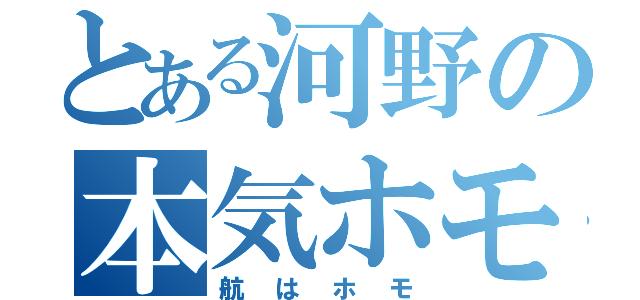 とある河野の
本気ホモ
航はホモ